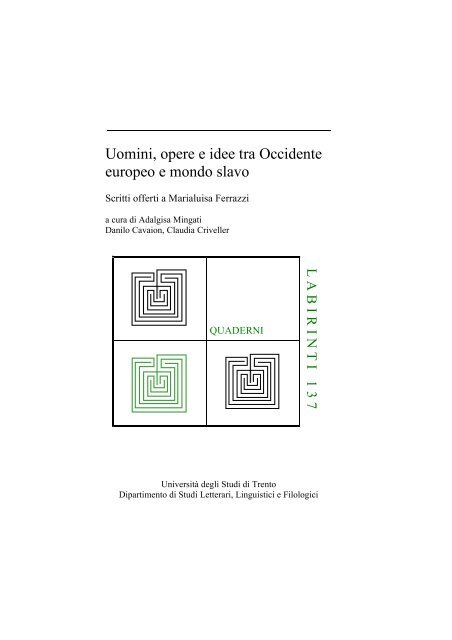 Uomini, opere e idee tra Occidente europeo e mondo slavo

Scritti offerti a Marialuisa Ferrazzi

a cura di Adalgisa Mingati
Danilo Cavaion, Claudia Criveller

QUADERNI

LABIRINTI 137

Università degli Studi di Trento
Dipartimento di Studi Letterari, Linguistici e Filologici